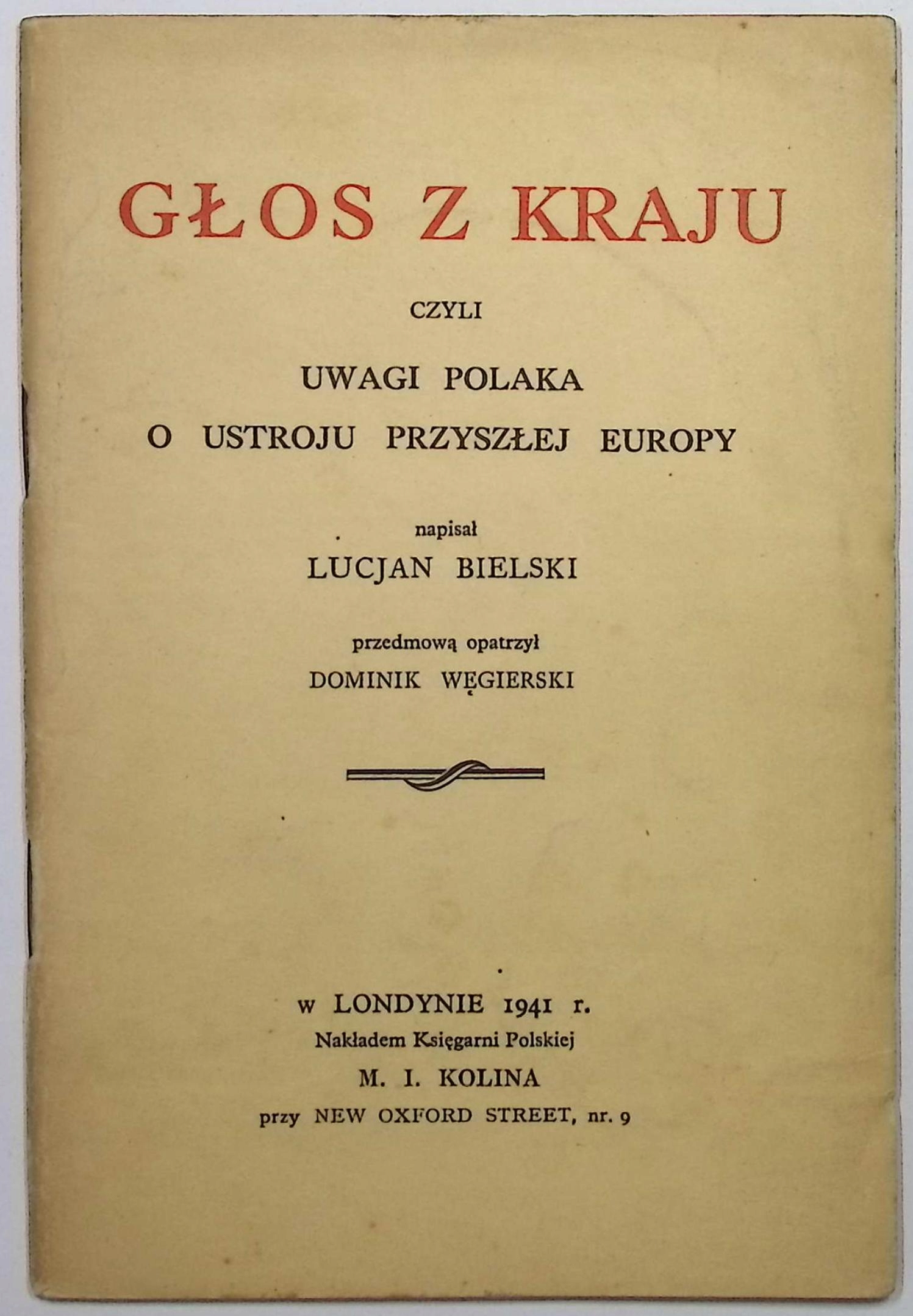 GŁOS Z KRAJU

CZYLI

UWAGI POLAKA

O USTROJU PRZYSZŁEJ EUROPY

napisał

LUCJAN BIELSKI

przedmową opatrzył

DOMINIK WĘGIERSKI

w LONDYNIE 1941 r.

Nakładem Księgarni Polskiej

M. I. KOLINA

przy NEW OXFORD STREET, nr. 9